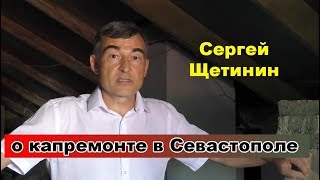 Сергей Щетинин

о капремонте в Севастополе